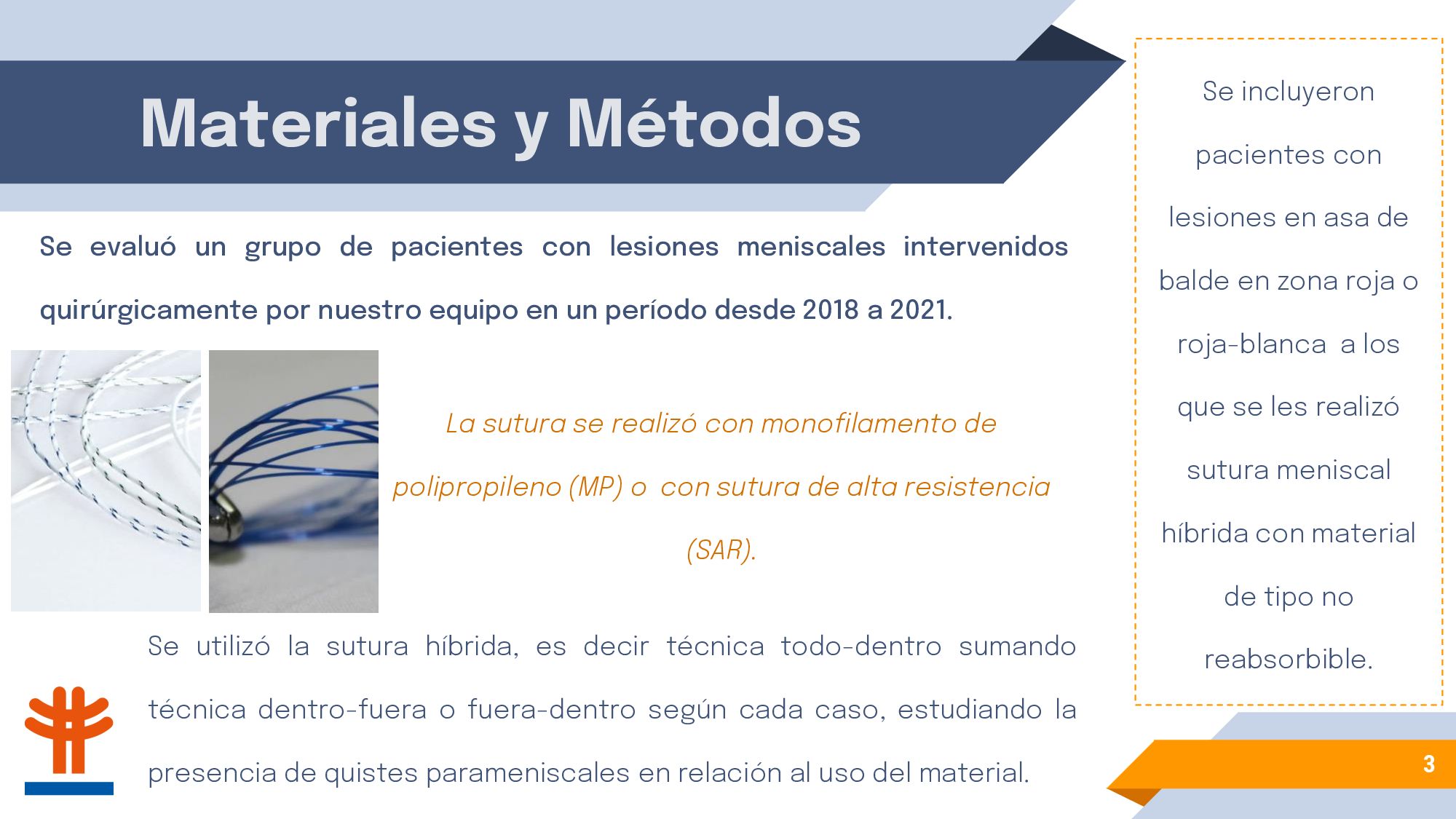 Materiales y Métodos

Se evaluó un grupo de pacientes con lesiones meniscales intervenidos quirúrgicamente por nuestro equipo en un período desde 2018 a 2021.

La sutura se realizó con monofilamento de polipropileno (MP) o con sutura de alta resistencia (SAR).

Se utilizó la sutura híbrida, es decir técnica todo-dentro sumando técnica dentro-fuera o fuera-dentro según cada caso, estudiando la presencia de quistes parameniscales en relación al uso del material.

Se incluyeron pacientes con lesiones en asa de balde en zona roja o roja-blanca a los que se les realizó sutura meniscal híbrida con material de tipo no reabsorbible.

3